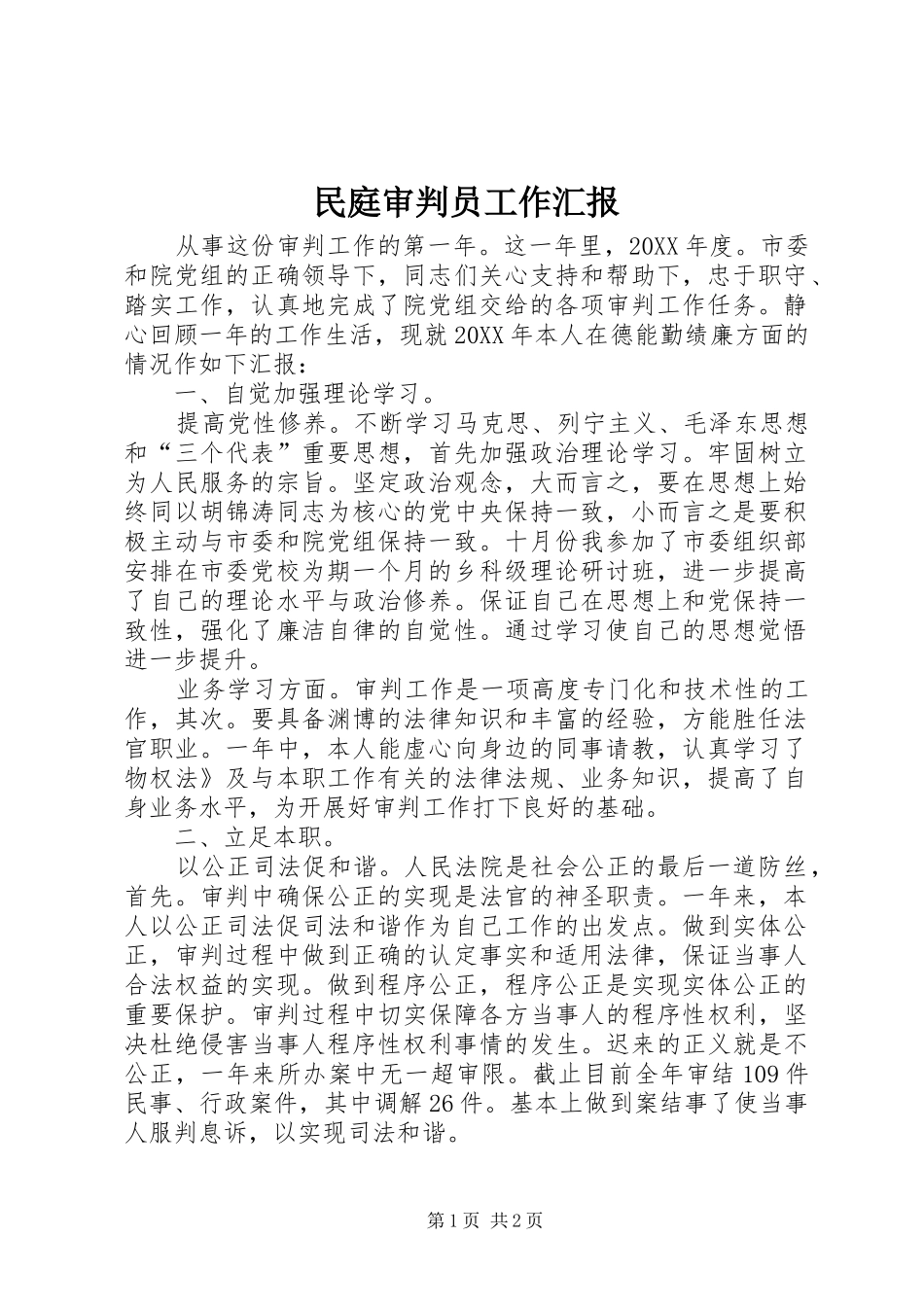 民庭审判员工作汇报

从事这份审判工作的第一年。这一年里，20XX 年度。市委和院党组的正确领导下，同志们关心支持和帮助下，忠于职守、踏实工作，认真地完成了院党组交给的各项审判工作任务。静心回顾一年的工作生活，现就 20XX 年本人在德能勤绩廉方面的情况作如下汇报：

一、自觉加强理论学习。

提高党性修养。不断学习马克思、列宁主义、毛泽东思想和“三个代表”重要思想，首先加强政治理论学习。牢固树立为人民服务的宗旨。坚定政治观念，大而言之，要在思想上始终同以胡锦涛同志为核心的党中央保持一致，小而言之是要积极主动与市委和院党组保持一致。十月份我参加了市委组织部安排在市委党校为期一个月的乡科级理论研讨班，进一步提高了自己的理论水平与政治修养。保证自己在思想上和党保持一致性，强化了廉洁自律的自觉性。通过学习使自己的思想觉悟进一步提升。

业务学习方面。审判工作是一项高度专门化和技术性的工作，其次。要具备渊博的法律知识和丰富的经验，方能胜任法官职业。一年中，本人能虚心向身边的同事请教，认真学习了物权法》及与本职工作有关的法律法规、业务知识，提高了自身业务水平，为开展好审判工作打下良好的基础。

二、立足本职。

以公正司法促和谐。人民法院是社会公正的最后一道防丝，首先。审判中确保公正的实现是法官的神圣职责。一年来，本人以公正司法促司法和谐作为自己工作的出发点。做到实体公正，审判过程中做到正确的认定事实和适用法律，保证当事人合法权益的实现。做到程序公正，程序公正是实现实体公正的重要保护。审判过程中切实保障各方当事人的程序性权利，坚决杜绝侵害当事人程序性权利事情的发生。迟来的正义就是不公正，一年来所办案中无一超审限。截止目前全年审结 109 件民事、行政案件，其中调解 26 件。基本上做到案结事了使当事人服判息诉，以实现司法和谐。

第 1 页 共 2 页